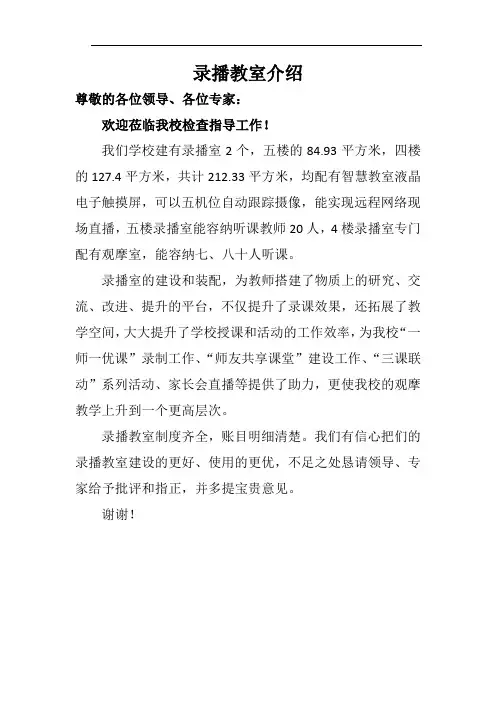 录播教室介绍

尊敬的各位领导、各位专家：

欢迎莅临我校检查指导工作！

我们学校建有录播室 2 个，五楼的 84.93 平方米，四楼的 127.4 平方米，共计 212.33 平方米，均配有智慧教室液晶电子触摸屏，可以五机位自动跟踪摄像，能实现远程网络现场直播，五楼录播室能容纳听课教师 20 人，4 楼录播室专门配有观摩室，能容纳七、八十人听课。

录播室的建设和装配，为教师搭建了物质上的研究、交流、改进、提升的平台，不仅提升了录课效果，还拓展了教学空间，大大提升了学校授课和活动的工作效率，为我校“一师一优课”录制工作、“师友共享课堂”建设工作、“三课联动”系列活动、家长会直播等提供了助力，更使我校的观摩教学上升到一个更高层次。

录播教室制度齐全，账目明细清楚。我们有信心把们的录播教室建设的更好、使用的更优，不足之处恳请领导、专家给予批评和指正，并多提宝贵意见。

谢谢！